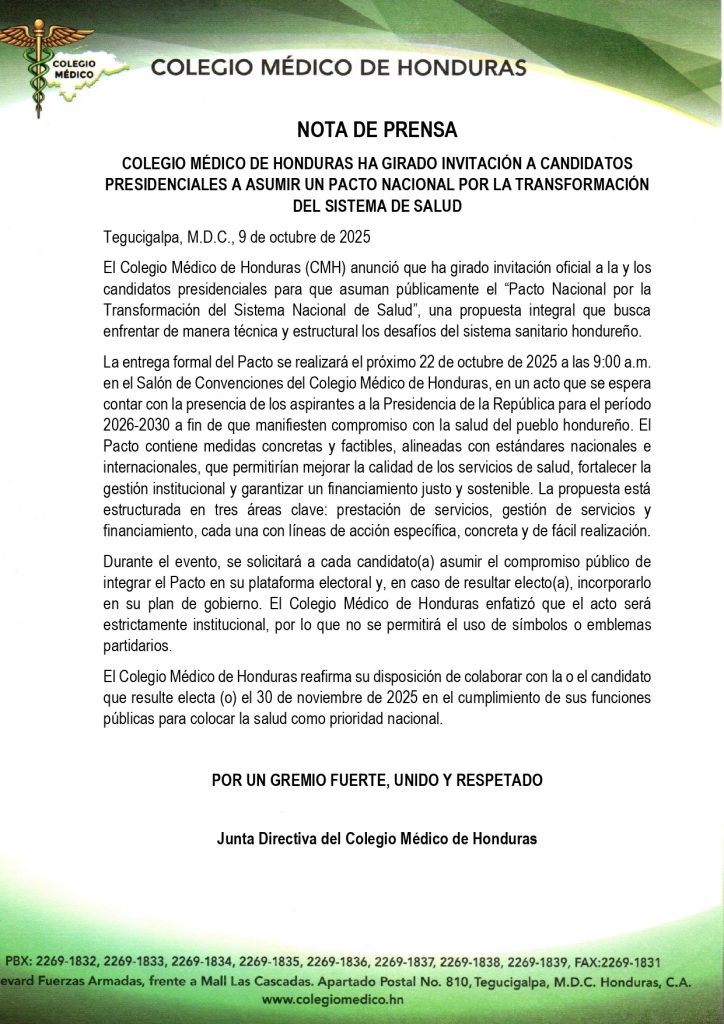 COLEGIO MÉDICO

COLEGIO MÉDICO DE HONDURAS

NOTA DE PRENSA

COLEGIO MÉDICO DE HONDURAS HA GIRADO INVITACIÓN A CANDIDATOS PRESIDENCIALES A ASUMIR UN PACTO NACIONAL POR LA TRANSFORMACIÓN DEL SISTEMA DE SALUD

Tegucigalpa, M.D.C., 9 de octubre de 2025

El Colegio Médico de Honduras (CMH) anunció que ha girado invitación oficial a la y los candidatos presidenciales para que asuman públicamente el "Pacto Nacional por la Transformación del Sistema Nacional de Salud", una propuesta integral que busca enfrentar de manera técnica y estructural los desafíos del sistema sanitario hondureño.

La entrega formal del Pacto se realizará el próximo 22 de octubre de 2025 a las 9:00 a.m. en el Salón de Convenciones del Colegio Médico de Honduras, en un acto que se espera contar con la presencia de los aspirantes a la Presidencia de la República para el período 2026-2030 a fin de que manifiesten compromiso con la salud del pueblo hondureño. El Pacto contiene medidas concretas y factibles, alineadas con estándares nacionales e internacionales, que permitirían mejorar la calidad de los servicios de salud, fortalecer la gestión institucional y garantizar un financiamiento justo y sostenible. La propuesta está estructurada en tres áreas clave: prestación de servicios, gestión de servicios y financiamiento, cada una con líneas de acción específica, concreta y de fácil realización.

Durante el evento, se solicitará a cada candidato(a) asumir el compromiso público de integrar el Pacto en su plataforma electoral y, en caso de resultar electo(a), incorporarlo en su plan de gobierno. El Colegio Médico de Honduras enfatizó que el acto será estrictamente institucional, por lo que no se permitirá el uso de símbolos o emblemas partidarios.

El Colegio Médico de Honduras reafirma su disposición de colaborar con la o el candidato que resulte electa (o) el 30 de noviembre de 2025 en el cumplimiento de sus funciones públicas para colocar la salud como prioridad nacional.

POR UN GREMIO FUERTE, UNIDO Y RESPETADO

Junta Directiva del Colegio Médico de Honduras

PBX: 2269-1832, 2269-1833, 2269-1834, 2269-1835, 2269-1836, 2269-1837, 2269-1838, 2269-1839, FAX:2269-1831
evard Fuerzas Armadas, frente a Mall Las Cascadas. Apartado Postal No. 810, Tegucigalpa, M.D.C. Honduras, C.A.
www.colegiomedico.hn